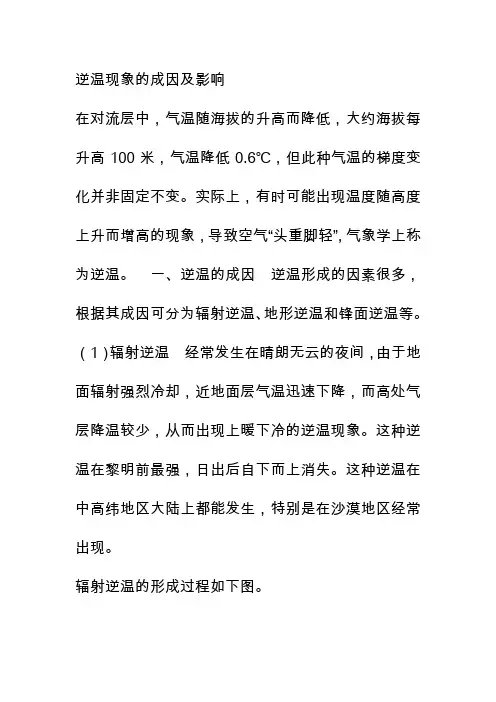 逆温现象的成因及影响

在对流层中，气温随海拔的升高而降低，大约海拔每升高 100 米，气温降低 0.6℃，但此种气温的梯度变化并非固定不变。实际上，有时可能出现温度随高度上升而增高的现象，导致空气“头重脚轻”，气象学上称为逆温。　一、逆温的成因　逆温形成的因素很多，根据其成因可分为辐射逆温、地形逆温和锋面逆温等。（1）辐射逆温　经常发生在晴朗无云的夜间，由于地面辐射强烈冷却，近地面层气温迅速下降，而高处气层降温较少，从而出现上暖下冷的逆温现象。这种逆温在黎明前最强，日出后自下而上消失。这种逆温在中高纬地区大陆上都能发生，特别是在沙漠地区经常出现。

辐射逆温的形成过程如下图。